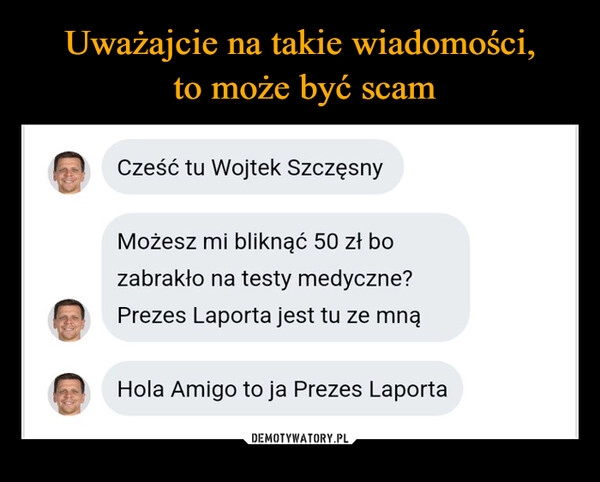 Uważajcie na takie wiadomości, to może być scam

Cześć tu Wojtek Szczęsny

Możesz mi bliknąć 50 zł bo zabrakło na testy medyczne? Prezes Laporta jest tu ze mną

Hola Amigo to ja Prezes Laporta

DEMOTYWATORY.PL